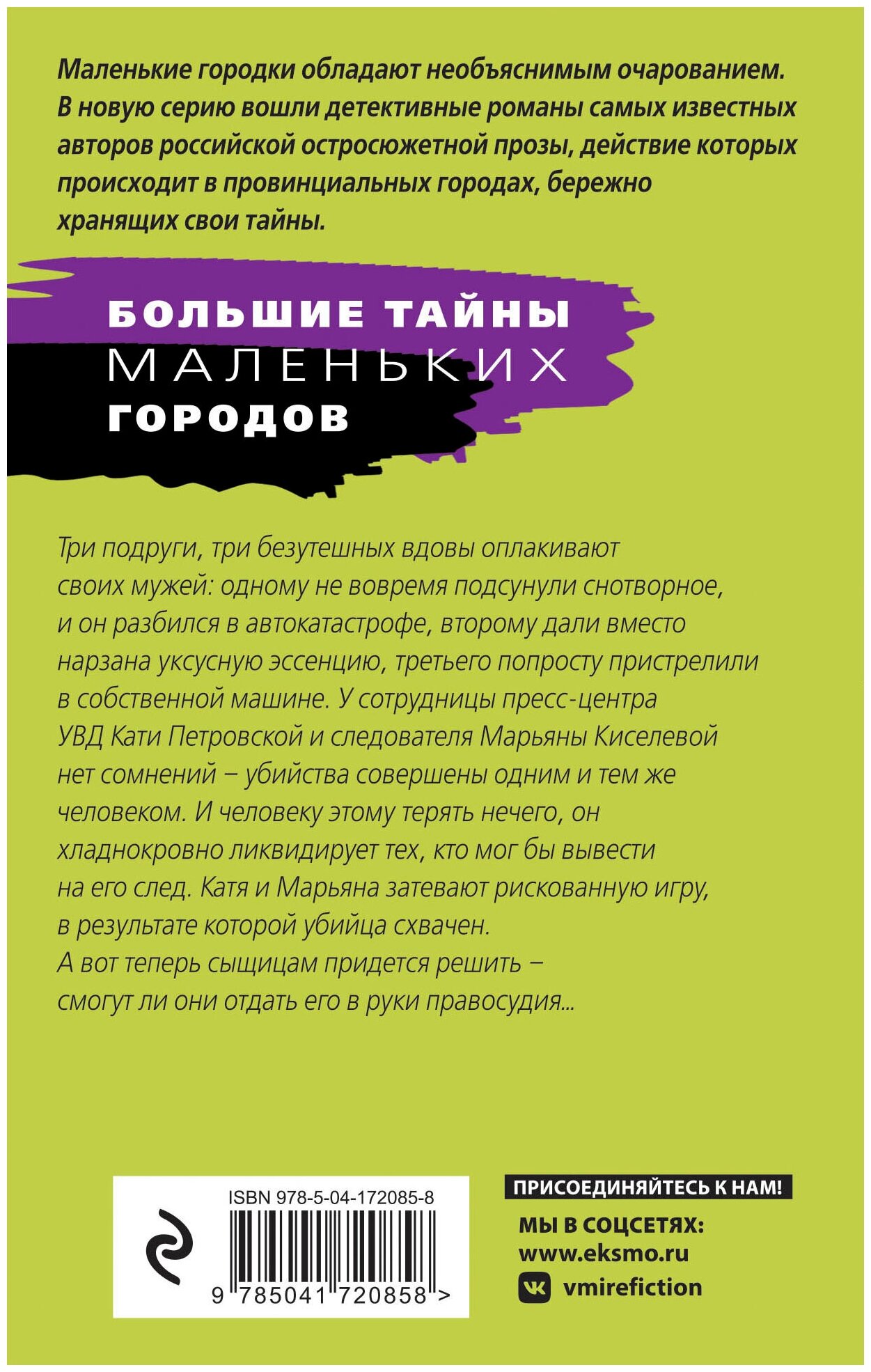 Маленькие городки обладают необъяснимым очарованием. В новую серию вошли детективные романы самых известных авторов российской остросюжетной прозы, действие которых происходит в провинциальных городах, бережно хранящих свои тайны.

БОЛЬШИЕ ТАЙНЫ
МАЛЕНЬКИХ
ГОРОДОВ

Три подруги, три безутешных вдовы оплакивают своих мужей: одному не вовремя подсунули снотворное, и он разбился в автокатастрофе, второму дали вместо нарзана уксусную эссенцию, третьего попросту пристрелили в собственной машине. У сотрудницы пресс-центра УВД Кати Петровской и следователя Марьяны Киселевой нет сомнений – убийства совершены одним и тем же человеком. И человеку этому терять нечего, он хладнокровно ликвидирует тех, кто мог бы вывести на его след. Катя и Марьяна затевают рискованную игру, в результате которой убийца схвачен.
А вот теперь сыщицам придется решить – смогут ли они отдать его в руки правосудия...

ISBN 978-5-04-172085-8
9 785041 720858 >

ПРИСОЕДИНЯЙТЕСЬ К НАМ!
МЫ В СОЦСЕТЯХ:
www.eksmo.ru
vmirefiction